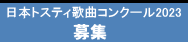 日本トスティ歌曲コンクール2023
募集